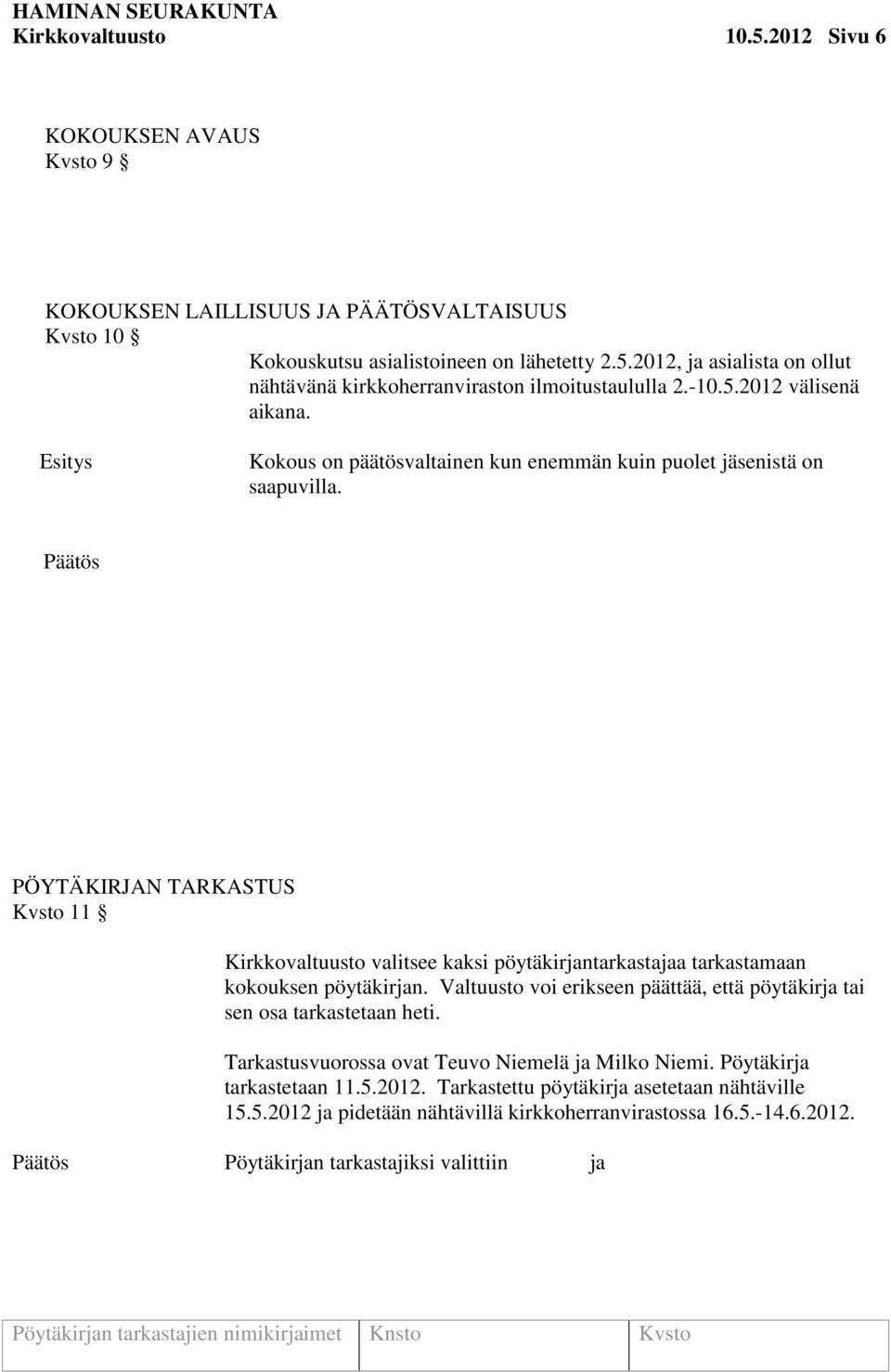 HAMINAN SEURAKUNTA
Kirkkovaltuusto 10.5.2012 Sivu 6

KOKOUKSEN AVAUS
Kvsto 9 §

KOKOUKSEN LAILLISUUS JA PÄÄTÖSVALTAISUUS
Kvsto 10 §

Kokouskutsu asialistoineen on lähetetty 2.5.2012, ja asialista on ollut nähtävänä kirkkoherranviraston ilmoitustaululla 2.-10.5.2012 välisenä aikana.

Esitys

Kokous on päätösvaltainen kun enemmän kuin puolet jäsenistä on saapuvilla.

Päätös

PÖYTÄKIRJAN TARKASTUS
Kvsto 11 §

Kirkkovaltuusto valitsee kaksi pöytäkirjantarkastajaa tarkastamaan kokouksen pöytäkirjan. Valtuusto voi erikseen päättää, että pöytäkirja tai sen osa tarkastetaan heti.

Tarkastusvuorossa ovat Teuvo Niemelä ja Milko Niemi. Pöytäkirja tarkastetaan 11.5.2012. Tarkastettu pöytäkirja asetetaan nähtäville 15.5.2012 ja pidetään nähtävillä kirkkoherranvirastossa 16.5.-14.6.2012.

Päätös

Pöytäkirjan tarkastajiksi valittiin ja

| Pöytäkirjan tarkastajien nimikirjaimet | Knsto | Kvsto |
|---|---|---|